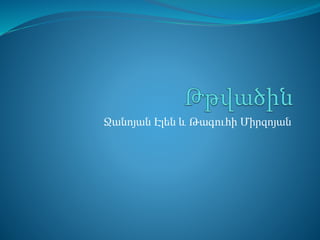 Թթվածին
Ջանոյան Էլեն և Թագուհի Միրզոյան